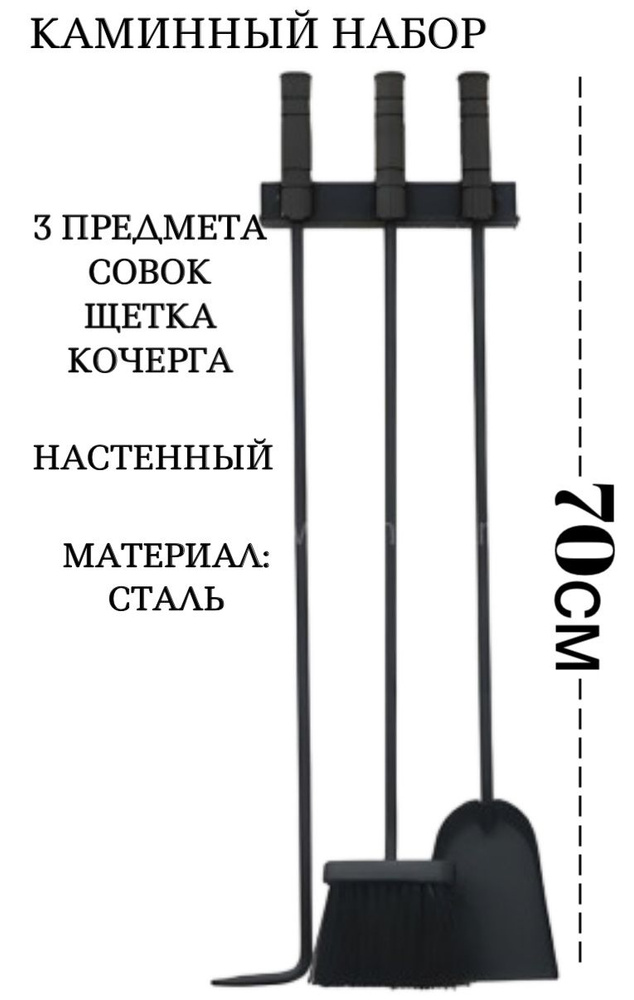 КАМИННЫЙ НАБОР

3 ПРЕДМЕТА
СОВОК
ЩЕТКА
КОЧЕРГА

НАСТЕННЫЙ

МАТЕРИАЛ:
СТАЛЬ

70СМ